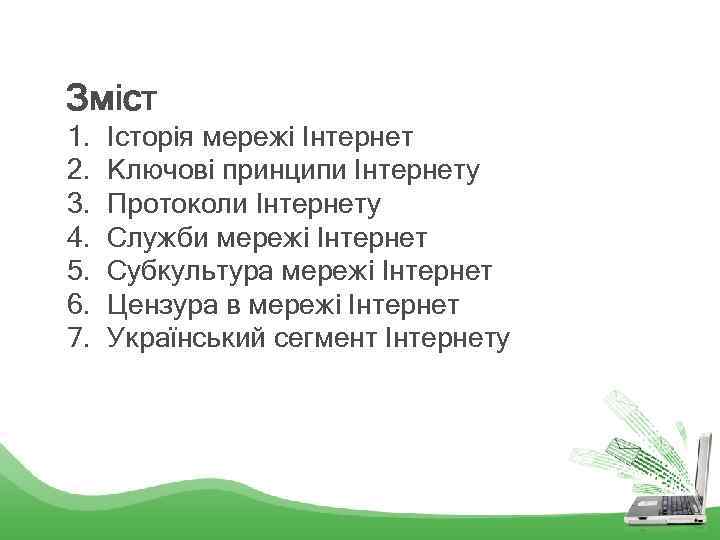 Зміст

1. Історія мережі Інтернет
2. Ключові принципи Інтернету
3. Протоколи Інтернету
4. Служби мережі Інтернет
5. Субкультура мережі Інтернет
6. Цензура в мережі Інтернет
7. Український сегмент Інтернету